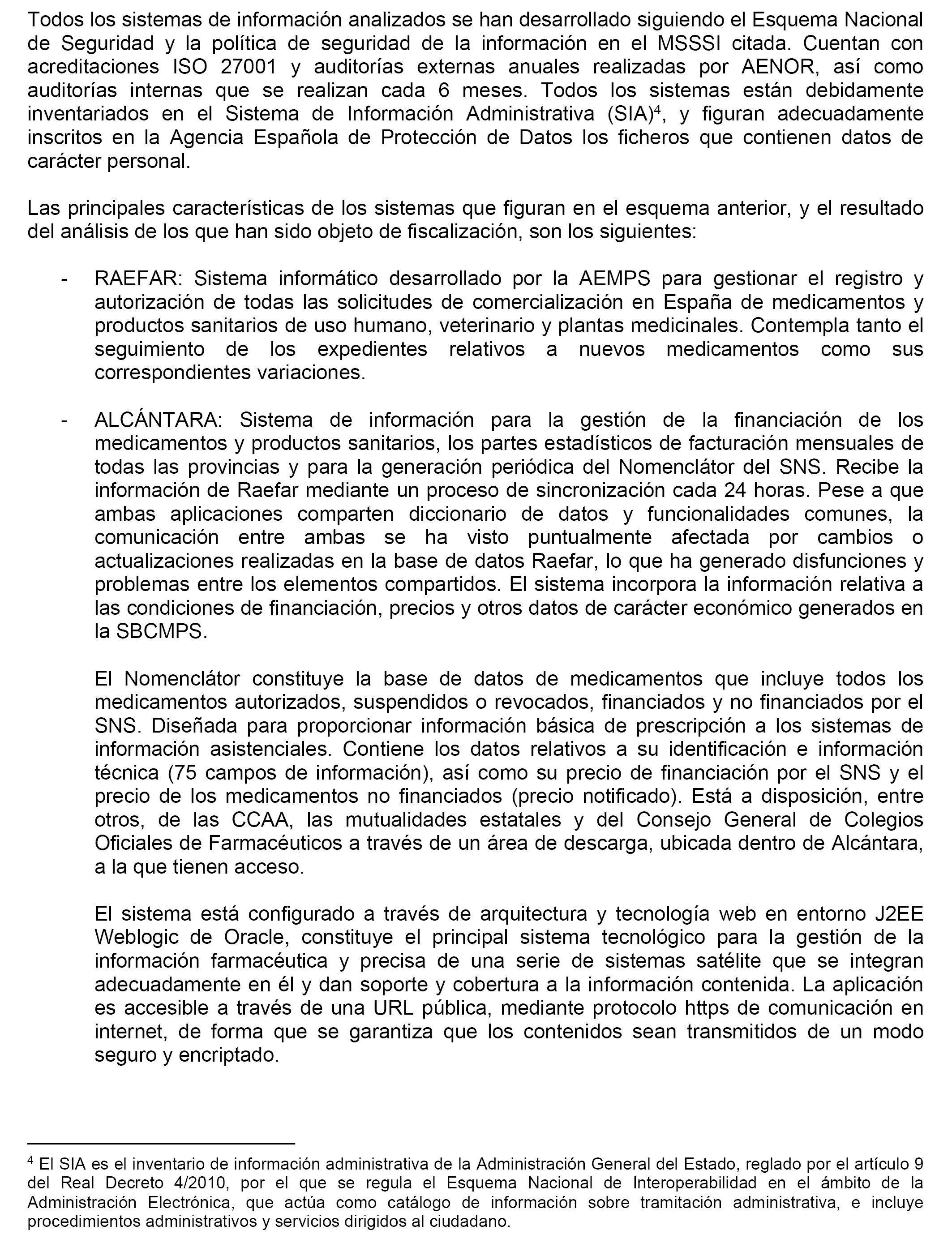 Todos los sistemas de información analizados se han desarrollado siguiendo el Esquema Nacional de Seguridad y la política de seguridad de la información en el MSSSI citada. Cuentan con acreditaciones ISO 27001 y auditorías externas anuales realizadas por AENOR, así como auditorías internas que se realizan cada 6 meses. Todos los sistemas están debidamente inventariados en el Sistema de Información Administrativa (SIA)$^4$, y figuran adecuadamente inscritos en la Agencia Española de Protección de Datos los ficheros que contienen datos de carácter personal.

Las principales características de los sistemas que figuran en el esquema anterior, y el resultado del análisis de los que han sido objeto de fiscalización, son los siguientes:

- RAEFAR: Sistema informático desarrollado por la AEMPS para gestionar el registro y autorización de todas las solicitudes de comercialización en España de medicamentos y productos sanitarios de uso humano, veterinario y plantas medicinales. Contempla tanto el seguimiento de los expedientes relativos a nuevos medicamentos como sus correspondientes variaciones.

- ALCÁNTARA: Sistema de información para la gestión de la financiación de los medicamentos y productos sanitarios, los partes estadísticos de facturación mensuales de todas las provincias y para la generación periódica del Nomenclátor del SNS. Recibe la información de Raefar mediante un proceso de sincronización cada 24 horas. Pese a que ambas aplicaciones comparten diccionario de datos y funcionalidades comunes, la comunicación entre ambas se ha visto puntualmente afectada por cambios o actualizaciones realizadas en la base de datos Raefar, lo que ha generado disfunciones y problemas entre los elementos compartidos. El sistema incorpora la información relativa a las condiciones de financiación, precios y otros datos de carácter económico generados en la SBCMPS.

El Nomenclátor constituye la base de datos de medicamentos que incluye todos los medicamentos autorizados, suspendidos o revocados, financiados y no financiados por el SNS. Diseñada para proporcionar información básica de prescripción a los sistemas de información asistenciales. Contiene los datos relativos a su identificación e información técnica (75 campos de información), así como su precio de financiación por el SNS y el precio de los medicamentos no financiados (precio notificado). Está a disposición, entre otros, de las CCAA, las mutualidades estatales y del Consejo General de Colegios Oficiales de Farmacéuticos a través de un área de descarga, ubicada dentro de Alcántara, a la que tienen acceso.

El sistema está configurado a través de arquitectura y tecnología web en entorno J2EE Weblogic de Oracle, constituye el principal sistema tecnológico para la gestión de la información farmacéutica y precisa de una serie de sistemas satélite que se integran adecuadamente en él y dan soporte y cobertura a la información contenida. La aplicación es accesible a través de una URL pública, mediante protocolo https de comunicación en internet, de forma que se garantiza que los contenidos sean transmitidos de un modo seguro y encriptado.

$^4$ El SIA es el inventario de información administrativa de la Administración General del Estado, reglado por el artículo 9 del Real Decreto 4/2010, por el que se regula el Esquema Nacional de Interoperabilidad en el ámbito de la Administración Electrónica, que actúa como catálogo de información sobre tramitación administrativa, e incluye procedimientos administrativos y servicios dirigidos al ciudadano.